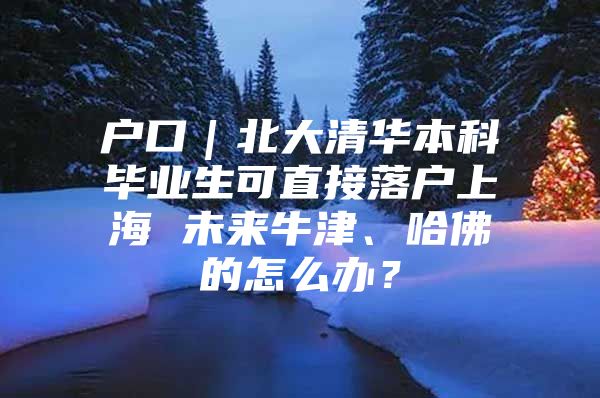 户口｜北大清华本科毕业生可直接落户上海 未来牛津、哈佛的怎么办？